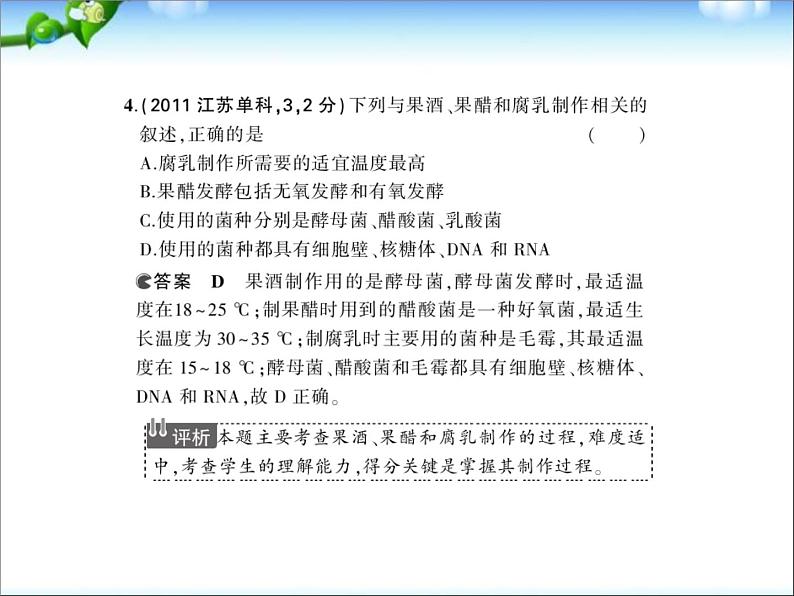 4.(2011 江苏单科,3,2 分)下列与果酒、果醋和腐乳制作相关的叙述,正确的是　　　　　　　　　　　　　　　　　(　　)

A.腐乳制作所需要的适宜温度最高

B.果醋发酵包括无氧发酵和有氧发酵

C.使用的菌种分别是酵母菌、醋酸菌、乳酸菌

D.使用的菌种都具有细胞壁、核糖体、DNA 和 RNA

答案　D　果酒制作用的是酵母菌,酵母菌发酵时,最适温度在18~25 ℃;制果醋时用到的醋酸菌是一种好氧菌,最适生长温度为 30~35 ℃;制腐乳时主要用的菌种是毛霉,其最适温度在 15~18 ℃;酵母菌、醋酸菌和毛霉都具有细胞壁、核糖体、DNA 和 RNA,故 D 正确。

评析 本题主要考查果酒、果醋和腐乳制作的过程,难度适中,考查学生的理解能力,得分关键是掌握其制作过程。